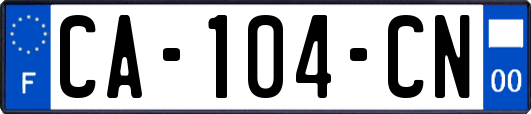 F
CA-104-CN
00